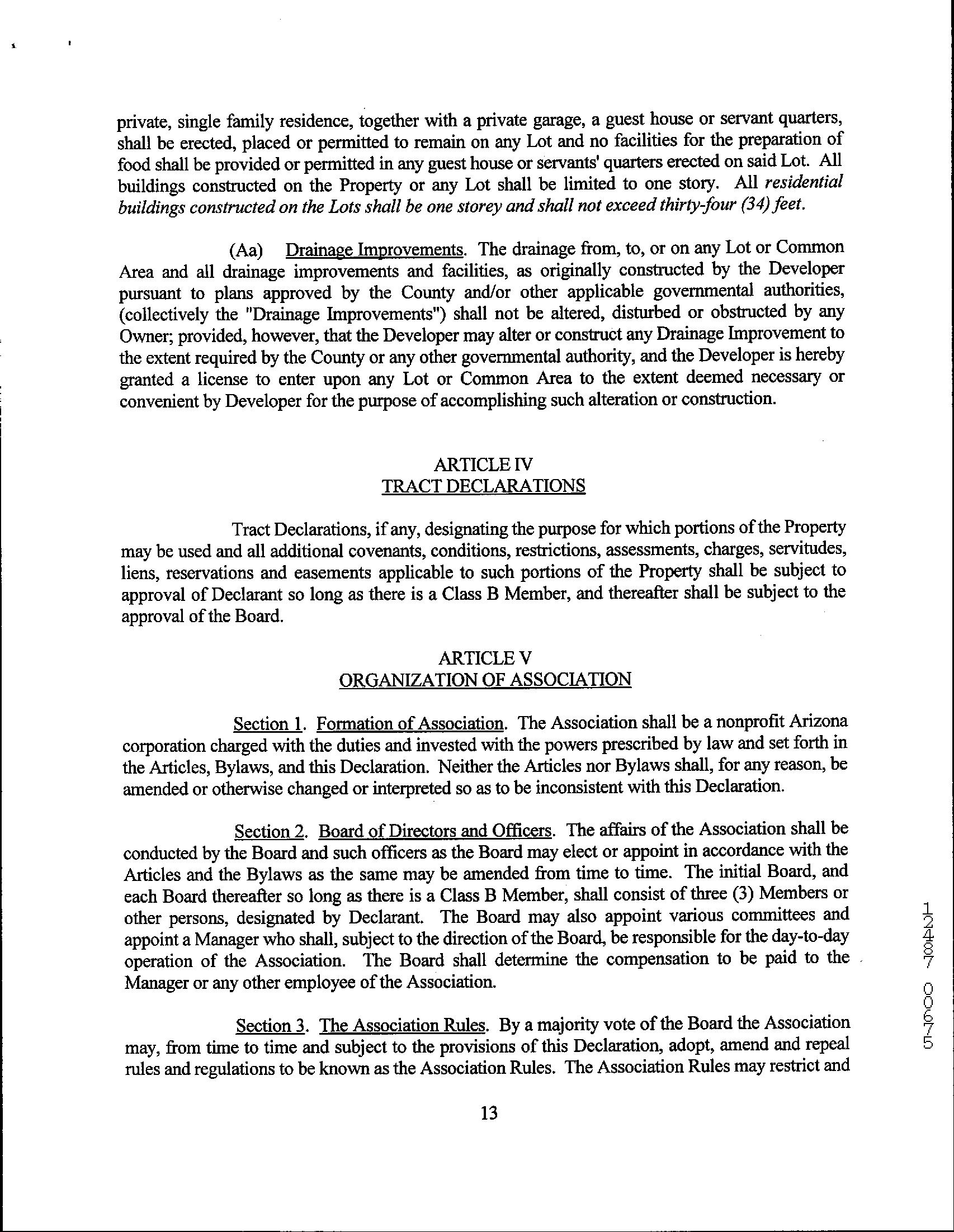 private, single family residence, together with a private garage, a guest house or servant quarters, shall be erected, placed or permitted to remain on any Lot and no facilities for the preparation of food shall be provided or permitted in any guest house or servants' quarters erected on said Lot. All buildings constructed on the Property or any Lot shall be limited to one story. All residential buildings constructed on the Lots shall be one storey and shall not exceed thirty-four (34) feet.

(Aa) Drainage Improvements. The drainage from, to, or on any Lot or Common Area and all drainage improvements and facilities, as originally constructed by the Developer pursuant to plans approved by the County and/or other applicable governmental authorities, (collectively the "Drainage Improvements") shall not be altered, disturbed or obstructed by any Owner; provided, however, that the Developer may alter or construct any Drainage Improvement to the extent required by the County or any other governmental authority, and the Developer is hereby granted a license to enter upon any Lot or Common Area to the extent deemed necessary or convenient by Developer for the purpose of accomplishing such alteration or construction.

ARTICLE IV
TRACT DECLARATIONS

Tract Declarations, if any, designating the purpose for which portions of the Property may be used and all additional covenants, conditions, restrictions, assessments, charges, servitudes, liens, reservations and easements applicable to such portions of the Property shall be subject to approval of Declarant so long as there is a Class B Member, and thereafter shall be subject to the approval of the Board.

ARTICLE V
ORGANIZATION OF ASSOCIATION

Section 1. Formation of Association. The Association shall be a nonprofit Arizona corporation charged with the duties and invested with the powers prescribed by law and set forth in the Articles, Bylaws, and this Declaration. Neither the Articles nor Bylaws shall, for any reason, be amended or otherwise changed or interpreted so as to be inconsistent with this Declaration.

Section 2. Board of Directors and Officers. The affairs of the Association shall be conducted by the Board and such officers as the Board may elect or appoint in accordance with the Articles and the Bylaws as the same may be amended from time to time. The initial Board, and each Board thereafter so long as there is a Class B Member, shall consist of three (3) Members or other persons, designated by Declarant. The Board may also appoint various committees and appoint a Manager who shall, subject to the direction of the Board, be responsible for the day-to-day operation of the Association. The Board shall determine the compensation to be paid to the Manager or any other employee of the Association.

Section 3. The Association Rules. By a majority vote of the Board the Association may, from time to time and subject to the provisions of this Declaration, adopt, amend and repeal rules and regulations to be known as the Association Rules. The Association Rules may restrict and

13

12487 00675